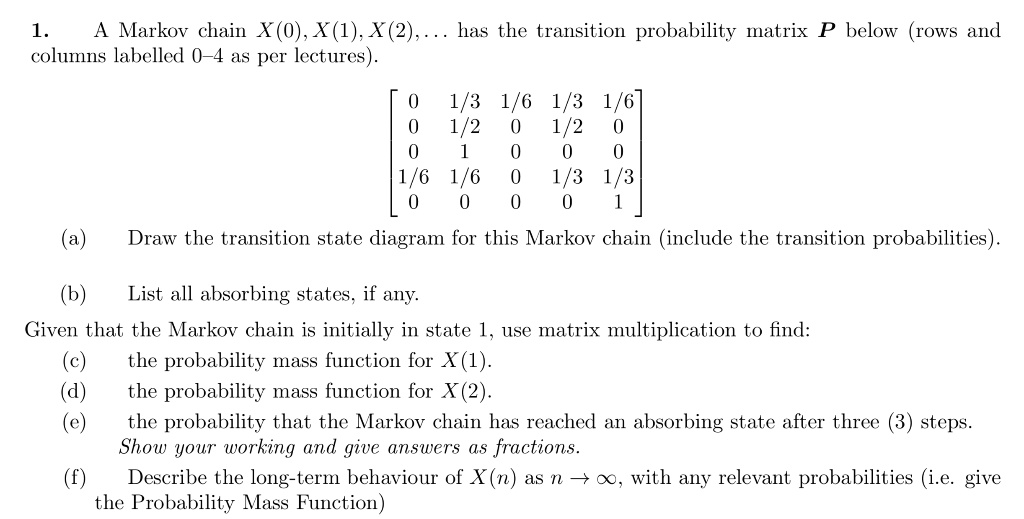 **1.** A Markov chain $X(0), X(1), X(2), \ldots$ has the transition probability matrix $\boldsymbol{P}$ below (rows and columns labelled 0–4 as per lectures).

$$\begin{bmatrix} 0 & 1/3 & 1/6 & 1/3 & 1/6 \\ 0 & 1/2 & 0 & 1/2 & 0 \\ 0 & 1 & 0 & 0 & 0 \\ 1/6 & 1/6 & 0 & 1/3 & 1/3 \\ 0 & 0 & 0 & 0 & 1 \end{bmatrix}$$

(a) Draw the transition state diagram for this Markov chain (include the transition probabilities).

(b) List all absorbing states, if any.

Given that the Markov chain is initially in state 1, use matrix multiplication to find:

(c) the probability mass function for $X(1)$.

(d) the probability mass function for $X(2)$.

(e) the probability that the Markov chain has reached an absorbing state after three (3) steps.
*Show your working and give answers as fractions.*

(f) Describe the long-term behaviour of $X(n)$ as $n \to \infty$, with any relevant probabilities (i.e. give the Probability Mass Function)